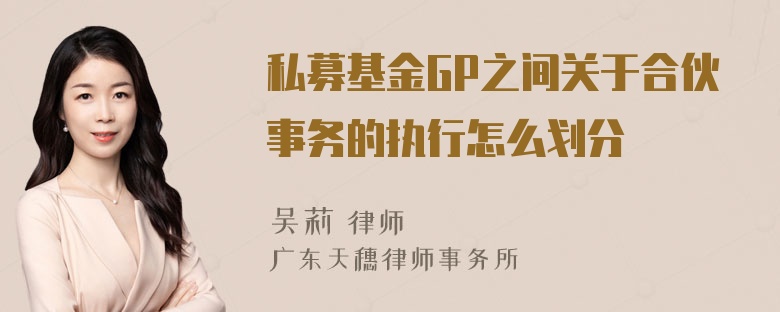 私募基金GP之间关于合伙事务的执行怎么划分

吴莉 律师
广东天穗律师事务所